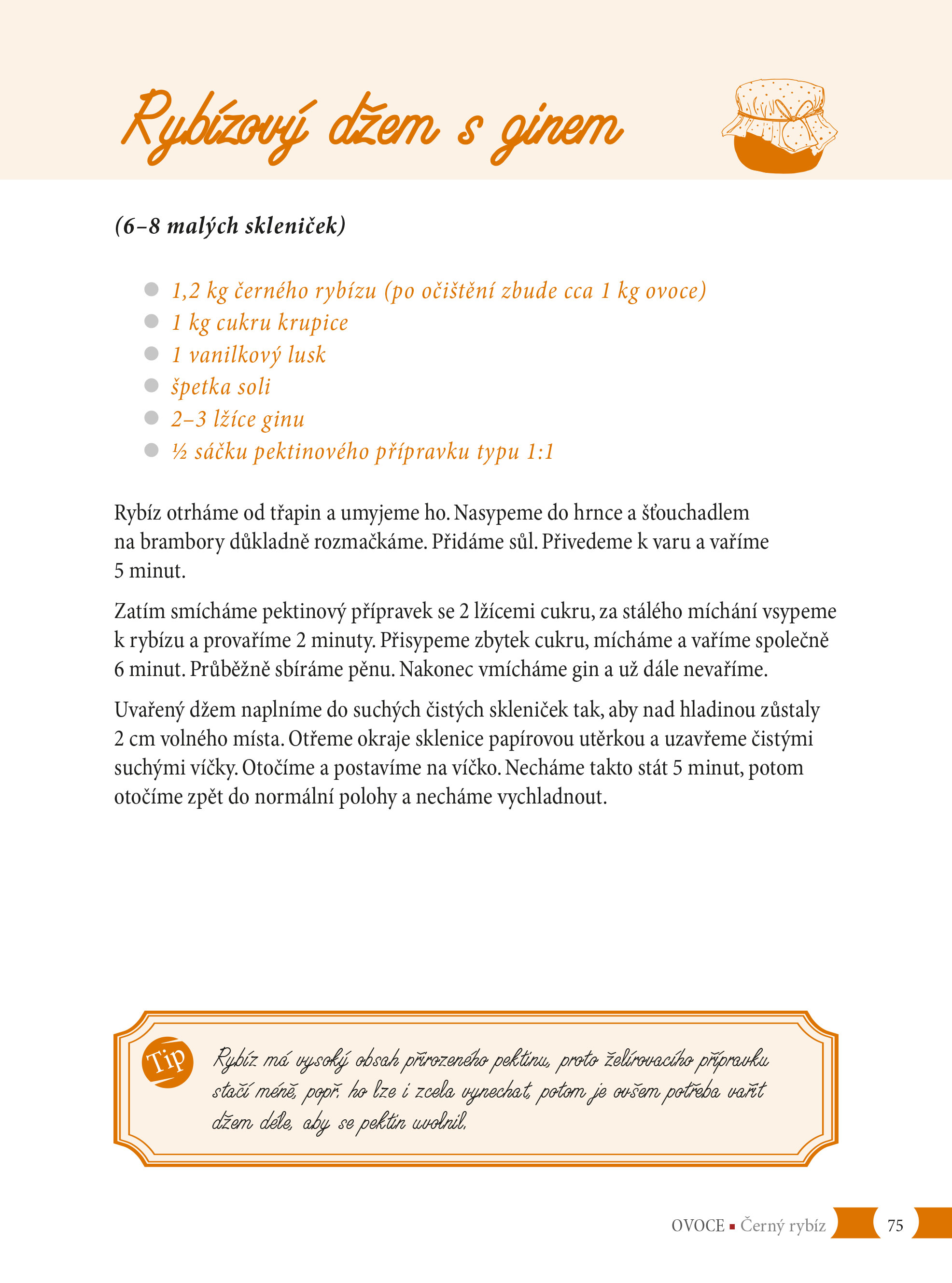 Rybízový džem s ginem

(6–8 malých skleniček)

• 1,2 kg černého rybízu (po očištění zbude cca 1 kg ovoce)
• 1 kg cukru krupice
• 1 vanilkový lusk
• špetka soli
• 2–3 lžíce ginu
• ½ sáčku pektinového přípravku typu 1:1

Rybíz otrháme od třapin a umyjeme ho. Nasypeme do hrnce a šťouchadlem na brambory důkladně rozmačkáme. Přidáme sůl. Přivedeme k varu a vaříme 5 minut.

Zatím smícháme pektinový přípravek se 2 lžícemi cukru, za stálého míchání vsypeme k rybízu a provaříme 2 minuty. Přisypeme zbytek cukru, mícháme a vaříme společně 6 minut. Průběžně sbíráme pěnu. Nakonec vmícháme gin a už dále nevaříme.

Uvařený džem naplníme do suchých čistých skleniček tak, aby nad hladinou zůstaly 2 cm volného místa. Otřeme okraje sklenice papírovou utěrkou a uzavřeme čistými suchými víčky. Otočíme a postavíme na víčko. Necháme takto stát 5 minut, potom otočíme zpět do normální polohy a necháme vychladnout.

Tip

Rybíz má vysoký obsah přirozeného pektinu, proto želírovacího přípravku stačí méně, popř. ho lze i zcela vynechat, potom je ovšem potřeba vařit džem déle, aby se pektin uvolnil.

OVOCE ▪ Černý rybíz 75